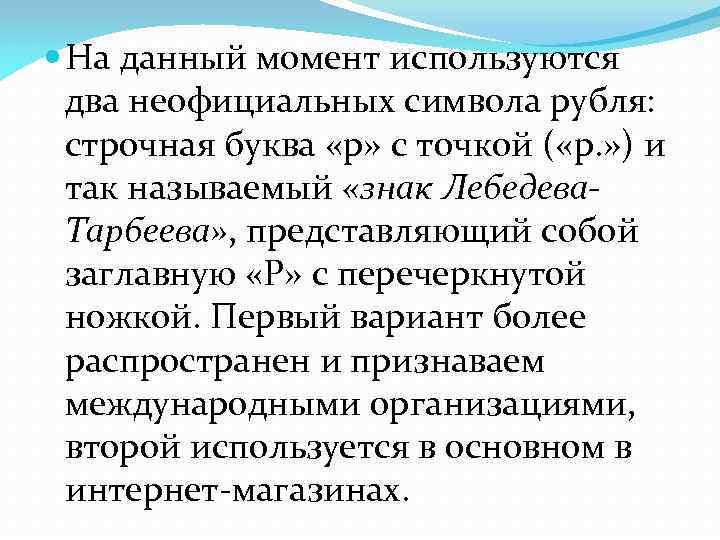 На данный момент используются два неофициальных символа рубля: строчная буква «р» с точкой («р.») и так называемый «знак Лебедева-Тарбеева», представляющий собой заглавную «Р» с перечеркнутой ножкой. Первый вариант более распространен и признаваем международными организациями, второй используется в основном в интернет-магазинах.